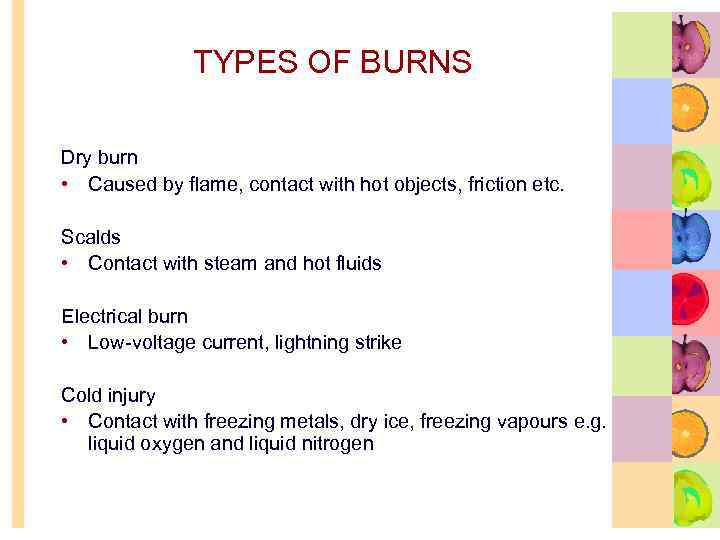 TYPES OF BURNS

Dry burn
• Caused by flame, contact with hot objects, friction etc.

Scalds
• Contact with steam and hot fluids

Electrical burn
• Low-voltage current, lightning strike

Cold injury
• Contact with freezing metals, dry ice, freezing vapours e.g. liquid oxygen and liquid nitrogen